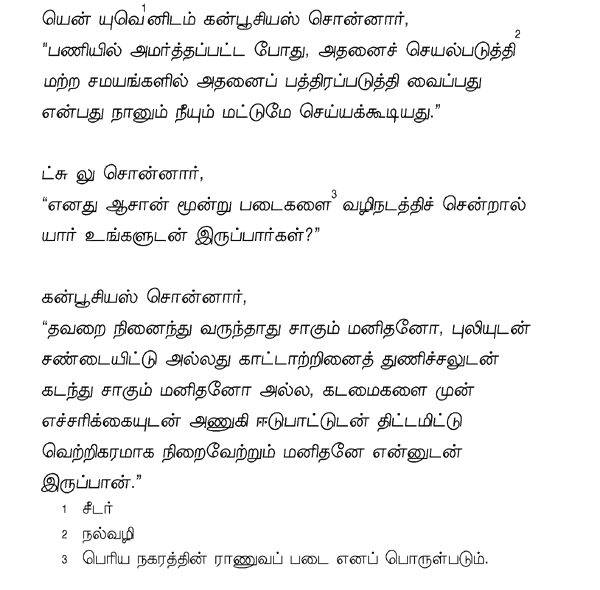 யென் யுவென்$^1$னிடம் கன்பூசியஸ் சொன்னார்,
"பணியில் அமர்த்தப்பட்ட போது, அதனைச் செயல்படுத்தி$^2$ மற்ற சமயங்களில் அதனைப் பத்திரப்படுத்தி வைப்பது என்பது நானும் நீயும் மட்டுமே செய்யக்கூடியது."

ட்சு லு சொன்னார்,
"எனது ஆசான் மூன்று படைகளை$^3$ வழிநடத்திச் சென்றால் யார் உங்களுடன் இருப்பார்கள்?"

கன்பூசியஸ் சொன்னார்,
"தவறை நினைந்து வருந்தாது சாகும் மனிதனோ, புலியுடன் சண்டையிட்டு அல்லது காட்டாற்றினைத் துணிச்சலுடன் கடந்து சாகும் மனிதனோ அல்ல, கடமைகளை முன் எச்சரிக்கையுடன் அணுகி ஈடுபாட்டுடன் திட்டமிட்டு வெற்றிகரமாக நிறைவேற்றும் மனிதனே என்னுடன் இருப்பான்."

1 சீடர்
2 நல்வழி
3 பெரிய நகரத்தின் ராணுவப் படை எனப் பொருள்படும்.